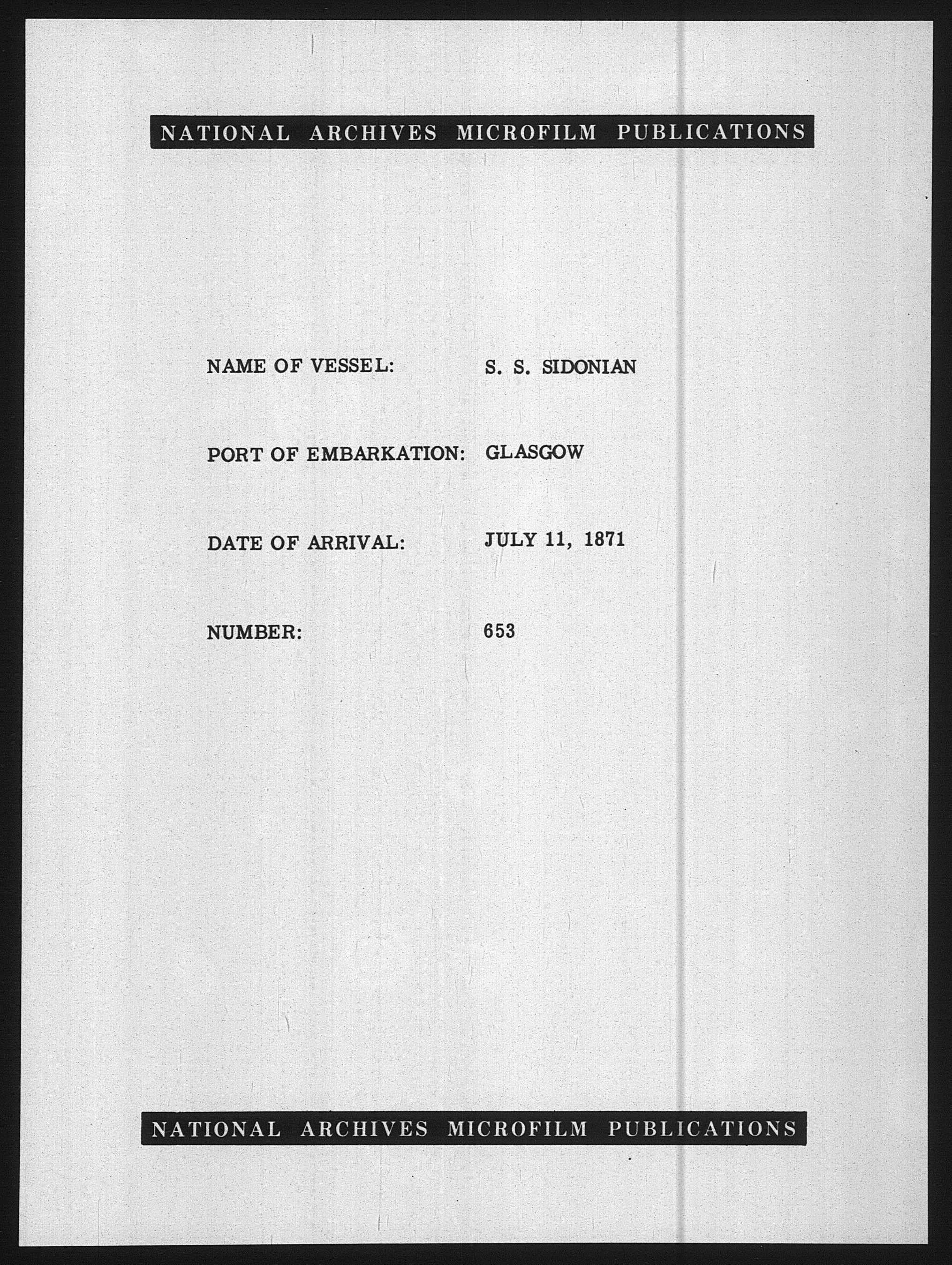 NATIONAL ARCHIVES MICROFILM PUBLICATIONS

NAME OF VESSEL: S. S. SIDONIAN

PORT OF EMBARKATION: GLASGOW

DATE OF ARRIVAL: JULY 11, 1871

NUMBER: 653

NATIONAL ARCHIVES MICROFILM PUBLICATIONS